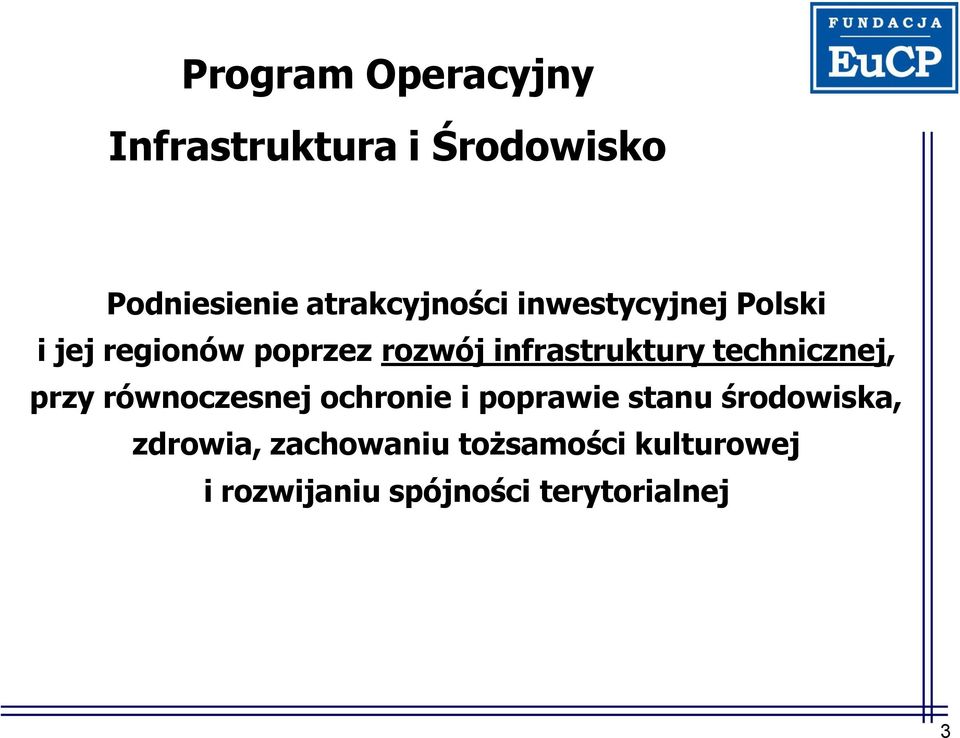 FUNDACJA
EuCP

Program Operacyjny
Infrastruktura i Środowisko

Podniesienie atrakcyjności inwestycyjnej Polski i jej regionów poprzez rozwój infrastruktury technicznej, przy równoczesnej ochronie i poprawie stanu środowiska, zdrowia, zachowaniu tożsamości kulturowej i rozwijaniu spójności terytorialnej

3